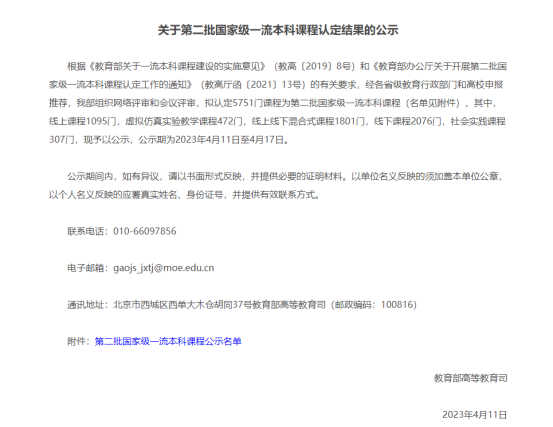 关于第二批国家级一流本科课程认定结果的公示

根据《教育部关于一流本科课程建设的实施意见》（教高〔2019〕8号）和《教育部办公厅关于开展第二批国家级一流本科课程认定工作的通知》（教高厅函〔2021〕13号）的有关要求，经各省级教育行政部门和高校申报推荐，我部组织网络评审和会议评审，拟认定5751门课程为第二批国家级一流本科课程（名单见附件），其中，线上课程1095门，虚拟仿真实验教学课程472门，线上线下混合式课程1801门，线下课程2076门，社会实践课程307门，现予以公示，公示期为2023年4月11日至4月17日。

公示期间内，如有异议，请以书面形式反映，并提供必要的证明材料。以单位名义反映的须加盖本单位公章，以个人名义反映的应署真实姓名、身份证号，并提供有效联系方式。

联系电话：010-66097856

电子邮箱：gaojs_jxtj@moe.edu.cn

通讯地址：北京市西城区西单大木仓胡同37号教育部高等教育司（邮政编码：100816）

附件：第二批国家级一流本科课程公示名单

教育部高等教育司

2023年4月11日